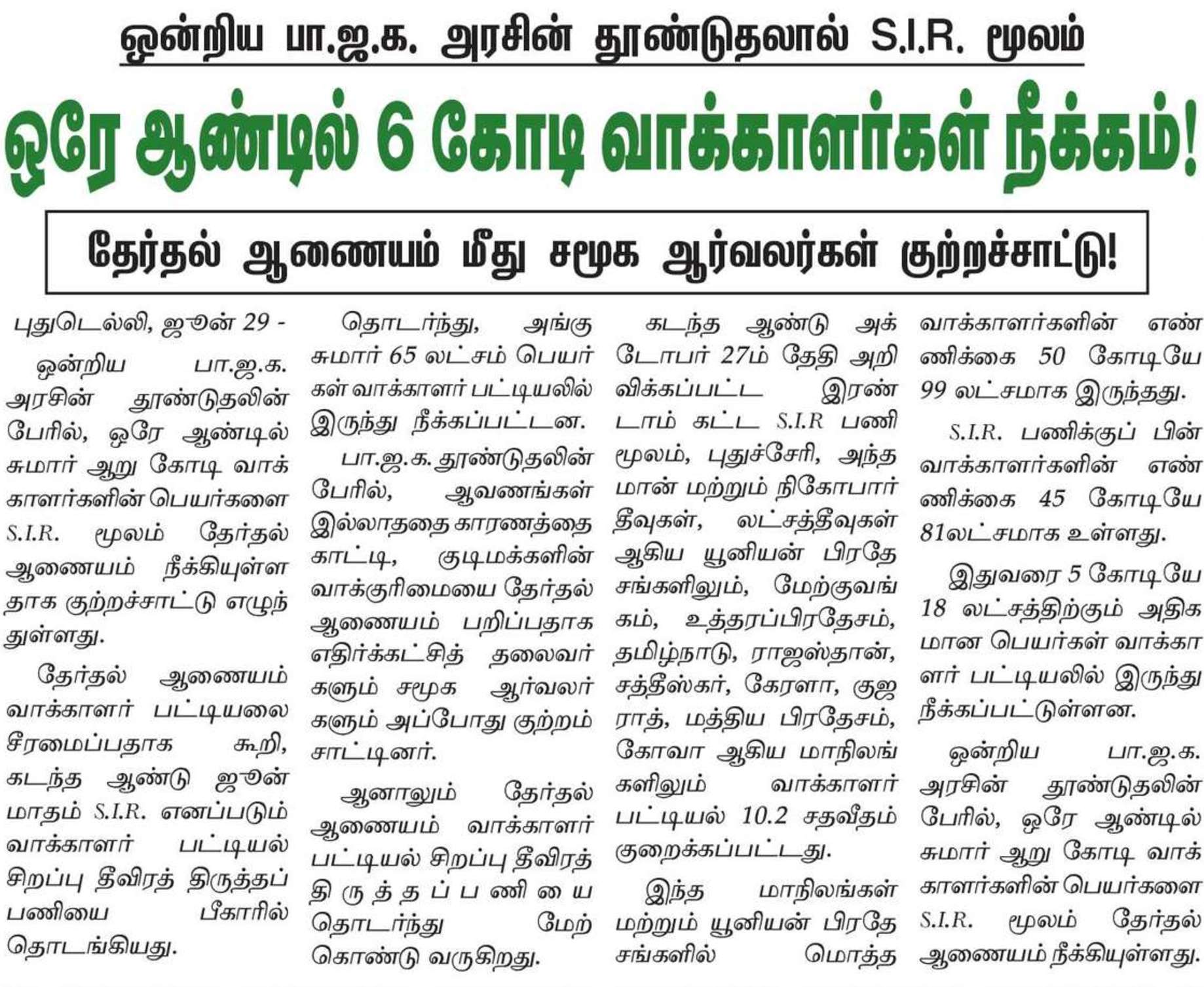 ஒன்றிய பா.ஜ.க. அரசின் தூண்டுதலால் S.I.R. மூலம்

ஒரே ஆண்டில் 6 கோடி வாக்காளர்கள் நீக்கம்!

தேர்தல் ஆணையம் மீது சமூக ஆர்வலர்கள் குற்றச்சாட்டு!

புதுடெல்லி, ஜூன் 29 -

ஒன்றிய பா.ஜ.க. அரசின் தூண்டுதலின் பேரில், ஒரே ஆண்டில் சுமார் ஆறு கோடி வாக்காளர்களின் பெயர்களை S.I.R. மூலம் தேர்தல் ஆணையம் நீக்கியுள்ளதாக குற்றச்சாட்டு எழுந்துள்ளது.

தேர்தல் ஆணையம் வாக்காளர் பட்டியலை சீரமைப்பதாக கூறி, கடந்த ஆண்டு ஜூன் மாதம் S.I.R. எனப்படும் வாக்காளர் பட்டியல் சிறப்பு தீவிரத் திருத்தப் பணியை பீகாரில் தொடங்கியது.

தொடர்ந்து, அங்கு சுமார் 65 லட்சம் பெயர்கள் வாக்காளர் பட்டியலில் இருந்து நீக்கப்பட்டன.

பா.ஜ.க. தூண்டுதலின் பேரில், ஆவணங்கள் இல்லாததை காரணத்தை காட்டி, குடிமக்களின் வாக்குரிமையை தேர்தல் ஆணையம் பறிப்பதாக எதிர்க்கட்சித் தலைவர்களும் சமூக ஆர்வலர்களும் அப்போது குற்றம் சாட்டினர்.

ஆனாலும் தேர்தல் ஆணையம் வாக்காளர் பட்டியல் சிறப்பு தீவிரத் திருத்தப்பணியை தொடர்ந்து மேற்கொண்டு வருகிறது.

கடந்த ஆண்டு அக்டோபர் 27ம் தேதி அறிவிக்கப்பட்ட இரண்டாம் கட்ட S.I.R பணி மூலம், புதுச்சேரி, அந்தமான் மற்றும் நிகோபார் தீவுகள், லட்சத்தீவுகள் ஆகிய யூனியன் பிரதேசங்களிலும், மேற்குவங்கம், உத்தரப்பிரதேசம், தமிழ்நாடு, ராஜஸ்தான், சத்தீஸ்கர், கேரளா, குஜராத், மத்திய பிரதேசம், கோவா ஆகிய மாநிலங்களிலும் வாக்காளர் பட்டியல் 10.2 சதவீதம் குறைக்கப்பட்டது.

இந்த மாநிலங்கள் மற்றும் யூனியன் பிரதேசங்களில் மொத்த வாக்காளர்களின் எண்ணிக்கை 50 கோடியே 99 லட்சமாக இருந்தது.

S.I.R. பணிக்குப் பின் வாக்காளர்களின் எண்ணிக்கை 45 கோடியே 81லட்சமாக உள்ளது.

இதுவரை 5 கோடியே 18 லட்சத்திற்கும் அதிகமான பெயர்கள் வாக்காளர் பட்டியலில் இருந்து நீக்கப்பட்டுள்ளன.

ஒன்றிய பா.ஜ.க. அரசின் தூண்டுதலின் பேரில், ஒரே ஆண்டில் சுமார் ஆறு கோடி வாக்காளர்களின் பெயர்களை S.I.R. மூலம் தேர்தல் ஆணையம் நீக்கியுள்ளது.